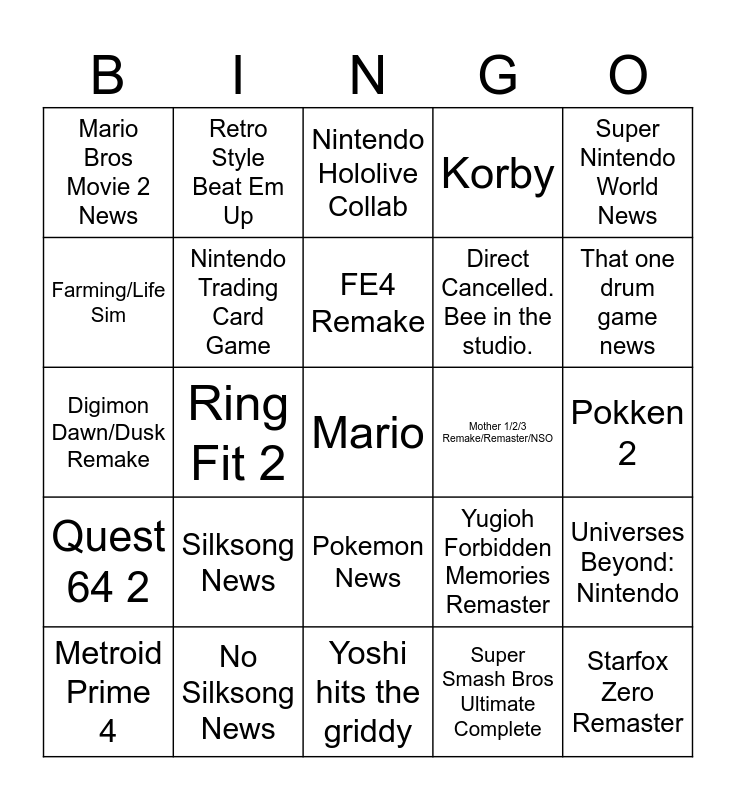 | B | I | N | G | O |
|---|---|---|---|---|
| Mario Bros Movie 2 News | Retro Style Beat Em Up | Nintendo Hololive Collab | Korby | Super Nintendo World News |
| Farming/Life Sim | Nintendo Trading Card Game | FE4 Remake | Direct Cancelled. Bee in the studio. | That one drum game news |
| Digimon Dawn/Dusk Remake | Ring Fit 2 | Mario | Mother 1/2/3 Remake/Remaster/NSO | Pokken 2 |
| Quest 64 2 | Silksong News | Pokemon News | Yugioh Forbidden Memories Remaster | Universes Beyond: Nintendo |
| Metroid Prime 4 | No Silksong News | Yoshi hits the griddy | Super Smash Bros Ultimate Complete | Starfox Zero Remaster |